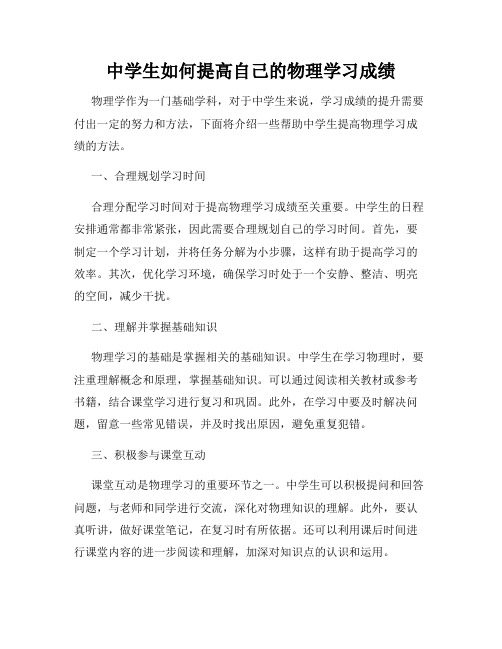 中学生如何提高自己的物理学习成绩

物理学作为一门基础学科，对于中学生来说，学习成绩的提升需要付出一定的努力和方法，下面将介绍一些帮助中学生提高物理学习成绩的方法。

一、合理规划学习时间

合理分配学习时间对于提高物理学习成绩至关重要。中学生的日程安排通常都非常紧张，因此需要合理规划自己的学习时间。首先，要制定一个学习计划，并将任务分解为小步骤，这样有助于提高学习的效率。其次，优化学习环境，确保学习时处于一个安静、整洁、明亮的空间，减少干扰。

二、理解并掌握基础知识

物理学习的基础是掌握相关的基础知识。中学生在学习物理时，要注重理解概念和原理，掌握基础知识。可以通过阅读相关教材或参考书籍，结合课堂学习进行复习和巩固。此外，在学习中要及时解决问题，留意一些常见错误，并及时找出原因，避免重复犯错。

三、积极参与课堂互动

课堂互动是物理学习的重要环节之一。中学生可以积极提问和回答问题，与老师和同学进行交流，深化对物理知识的理解。此外，要认真听讲，做好课堂笔记，在复习时有所依据。还可以利用课后时间进行课堂内容的进一步阅读和理解，加深对知识点的认识和运用。